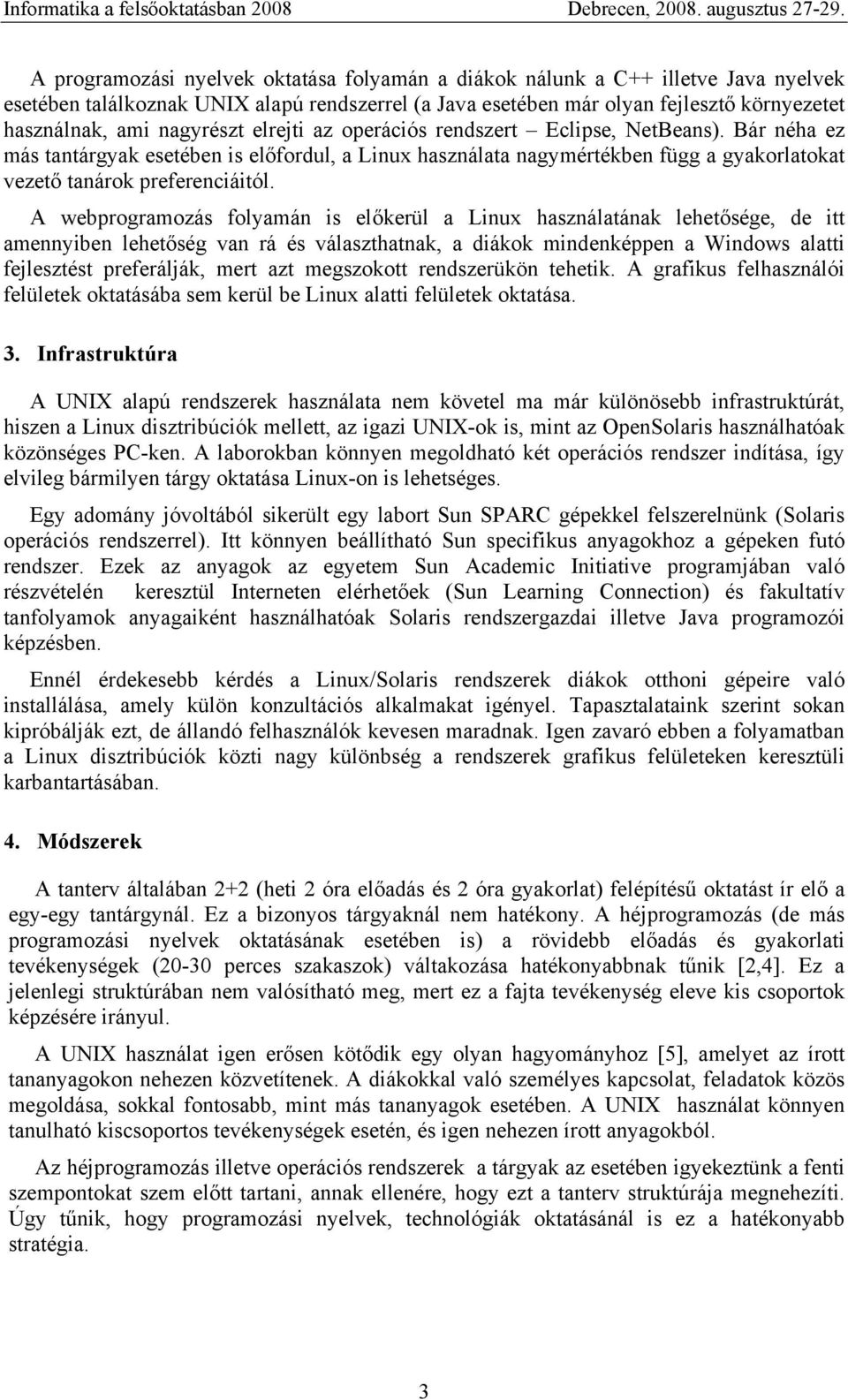 Informatika a felsőoktatásban 2008 Debrecen, 2008. augusztus 27-29.

A programozási nyelvek oktatása folyamán a diákok nálunk a C++ illetve Java nyelvek esetében találkoznak UNIX alapú rendszerrel (a Java esetében már olyan fejlesztő környezetet használnak, ami nagyrészt elrejti az operációs rendszert – Eclipse, NetBeans). Bár néha ez más tantárgyak esetében is előfordul, a Linux használata nagymértékben függ a gyakorlatokat vezető tanárok preferenciáitól.

A webprogramozás folyamán is előkerül a Linux használatának lehetősége, de itt amennyiben lehetőség van rá és választhatnak, a diákok mindenképpen a Windows alatti fejlesztést preferálják, mert azt megszokott rendszerükön tehetik. A grafikus felhasználói felületek oktatásába sem kerül be Linux alatti felületek oktatása.

3. Infrastruktúra

A UNIX alapú rendszerek használata nem követel ma már különösebb infrastruktúrát, hiszen a Linux disztribúciók mellett, az igazi UNIX-ok is, mint az OpenSolaris használhatóak közönséges PC-ken. A laborokban könnyen megoldható két operációs rendszer indítása, így elvileg bármilyen tárgy oktatása Linux-on is lehetséges.

Egy adomány jóvoltából sikerült egy labort Sun SPARC gépekkel felszerelnünk (Solaris operációs rendszerrel). Itt könnyen beállítható Sun specifikus anyagokhoz a gépeken futó rendszer. Ezek az anyagok az egyetem Sun Academic Initiative programjában való részvételén keresztül Interneten elérhetőek (Sun Learning Connection) és fakultatív tanfolyamok anyagaiként használhatóak Solaris rendszergazdai illetve Java programozói képzésben.

Ennél érdekesebb kérdés a Linux/Solaris rendszerek diákok otthoni gépeire való installálása, amely külön konzultációs alkalmakat igényel. Tapasztalataink szerint sokan kipróbálják ezt, de állandó felhasználók kevesen maradnak. Igen zavaró ebben a folyamatban a Linux disztribúciók közti nagy különbség a rendszerek grafikus felületeken keresztüli karbantartásában.

4. Módszerek

A tanterv általában 2+2 (heti 2 óra előadás és 2 óra gyakorlat) felépítésű oktatást ír elő a egy-egy tantárgynál. Ez a bizonyos tárgyaknál nem hatékony. A héjprogramozás (de más programozási nyelvek oktatásának esetében is) a rövidebb előadás és gyakorlati tevékenységek (20-30 perces szakaszok) váltakozása hatékonyabbnak tűnik [2,4]. Ez a jelenlegi struktúrában nem valósítható meg, mert ez a fajta tevékenység eleve kis csoportok képzésére irányul.

A UNIX használat igen erősen kötődik egy olyan hagyományhoz [5], amelyet az írott tananyagokon nehezen közvetítenek. A diákokkal való személyes kapcsolat, feladatok közös megoldása, sokkal fontosabb, mint más tananyagok esetében. A UNIX használat könnyen tanulható kiscsoportos tevékenységek esetén, és igen nehezen írott anyagokból.

Az héjprogramozás illetve operációs rendszerek a tárgyak az esetében igyekeztünk a fenti szempontokat szem előtt tartani, annak ellenére, hogy ezt a tanterv struktúrája megnehezíti. Úgy tűnik, hogy programozási nyelvek, technológiák oktatásánál is ez a hatékonyabb stratégia.

3